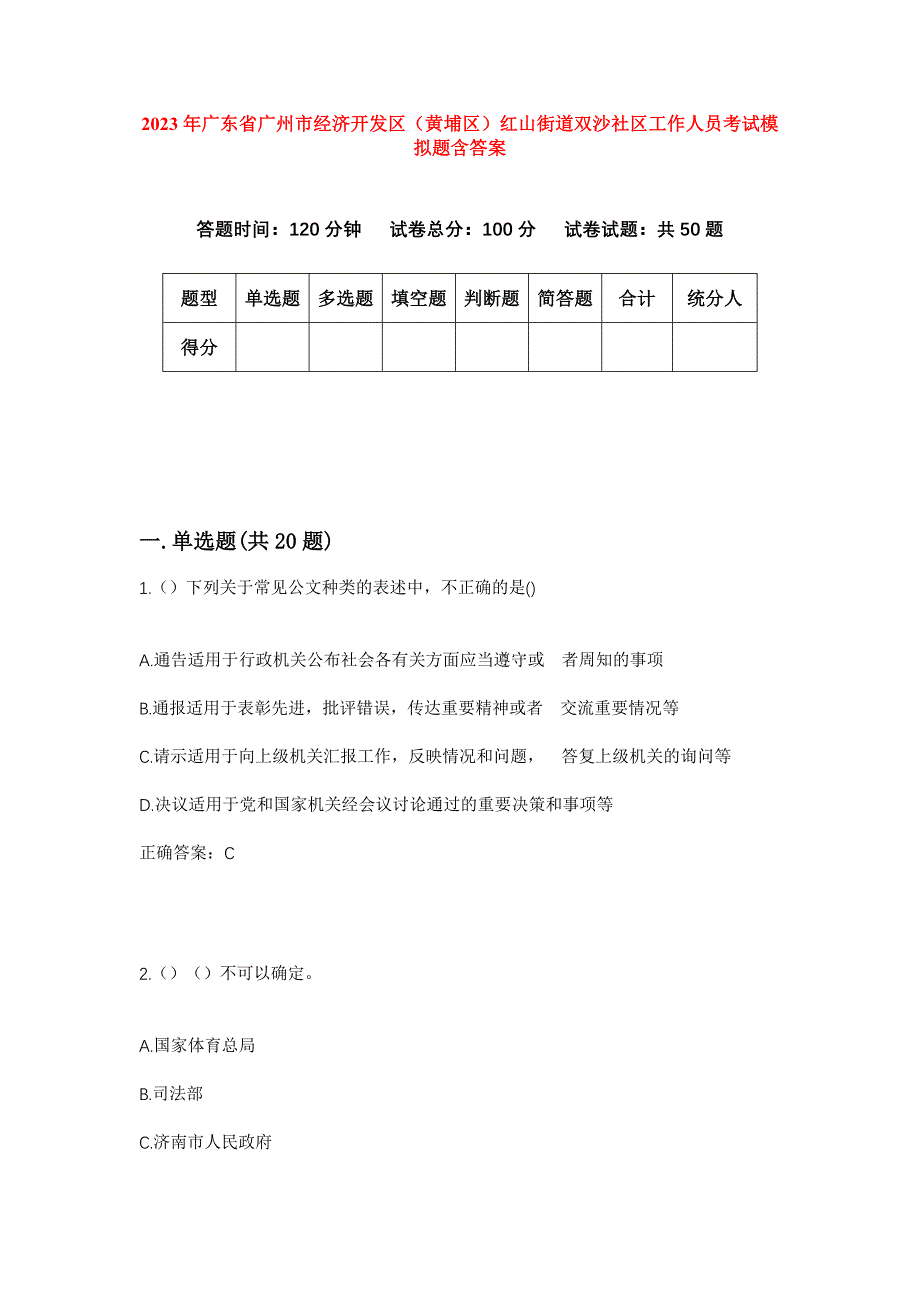 2023年广东省广州市经济开发区（黄埔区）红山街道双沙社区工作人员考试模拟题含答案

答题时间：120分钟　试卷总分：100分　试卷试题：共50题

| 题型 | 单选题 | 多选题 | 填空题 | 判断题 | 简答题 | 合计 | 统分人 |
|---|---|---|---|---|---|---|---|
| 得分 | | | | | | | |

一.单选题(共20题)

1.（）下列关于常见公文种类的表述中，不正确的是()

A.通告适用于行政机关公布社会各有关方面应当遵守或　者周知的事项

B.通报适用于表彰先进，批评错误，传达重要精神或者　交流重要情况等

C.请示适用于向上级机关汇报工作，反映情况和问题，　答复上级机关的询问等

D.决议适用于党和国家机关经会议讨论通过的重要决策和事项等

正确答案：C

2.（）（）不可以确定。

A.国家体育总局

B.司法部

C.济南市人民政府